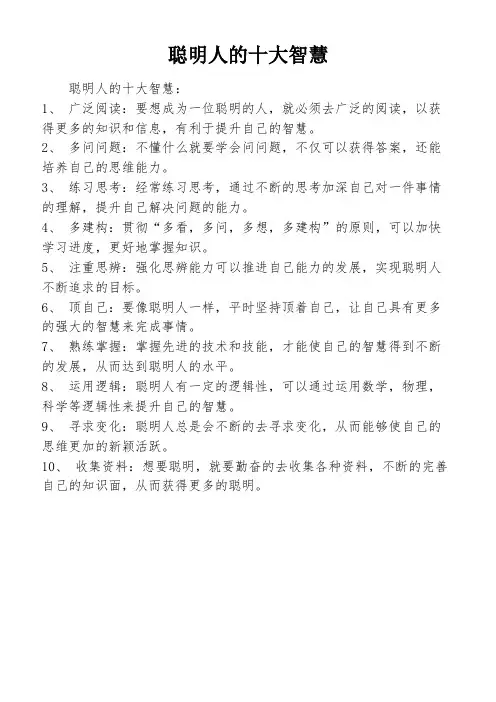 聪明人的十大智慧

聪明人的十大智慧：

1、 广泛阅读：要想成为一位聪明的人，就必须去广泛的阅读，以获得更多的知识和信息，有利于提升自己的智慧。

2、 多问问题：不懂什么就要学会问问题，不仅可以获得答案，还能培养自己的思维能力。

3、 练习思考：经常练习思考，通过不断的思考加深自己对一件事情的理解，提升自己解决问题的能力。

4、 多建构：贯彻“多看，多问，多想，多建构”的原则，可以加快学习进度，更好地掌握知识。

5、 注重思辨：强化思辨能力可以推进自己能力的发展，实现聪明人不断追求的目标。

6、 顶自己：要像聪明人一样，平时坚持顶着自己，让自己具有更多的强大的智慧来完成事情。

7、 熟练掌握：掌握先进的技术和技能，才能使自己的智慧得到不断的发展，从而达到聪明人的水平。

8、 运用逻辑：聪明人有一定的逻辑性，可以通过运用数学，物理，科学等逻辑性来提升自己的智慧。

9、 寻求变化：聪明人总是会不断的去寻求变化，从而能够使自己的思维更加的新颖活跃。

10、 收集资料：想要聪明，就要勤奋的去收集各种资料，不断的完善自己的知识面，从而获得更多的聪明。